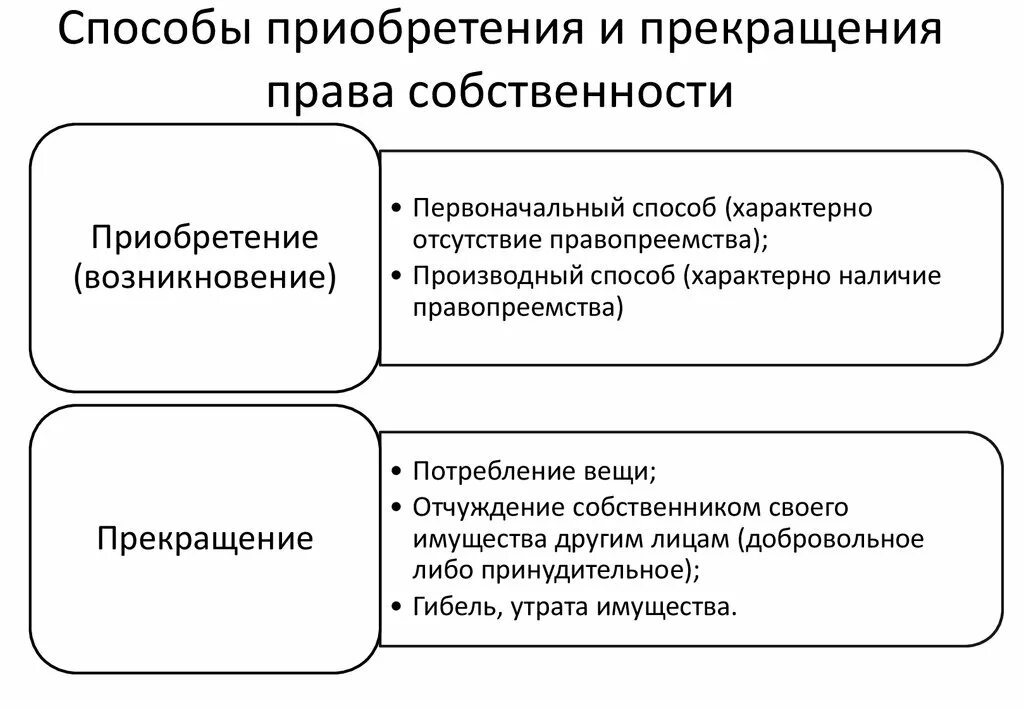 Способы приобретения и прекращения права собственности

Приобретение (возникновение)

• Первоначальный способ (характерно отсутствие правопреемства);
• Производный способ (характерно наличие правопреемства)

Прекращение

• Потребление вещи;
• Отчуждение собственником своего имущества другим лицам (добровольное либо принудительное);
• Гибель, утрата имущества.